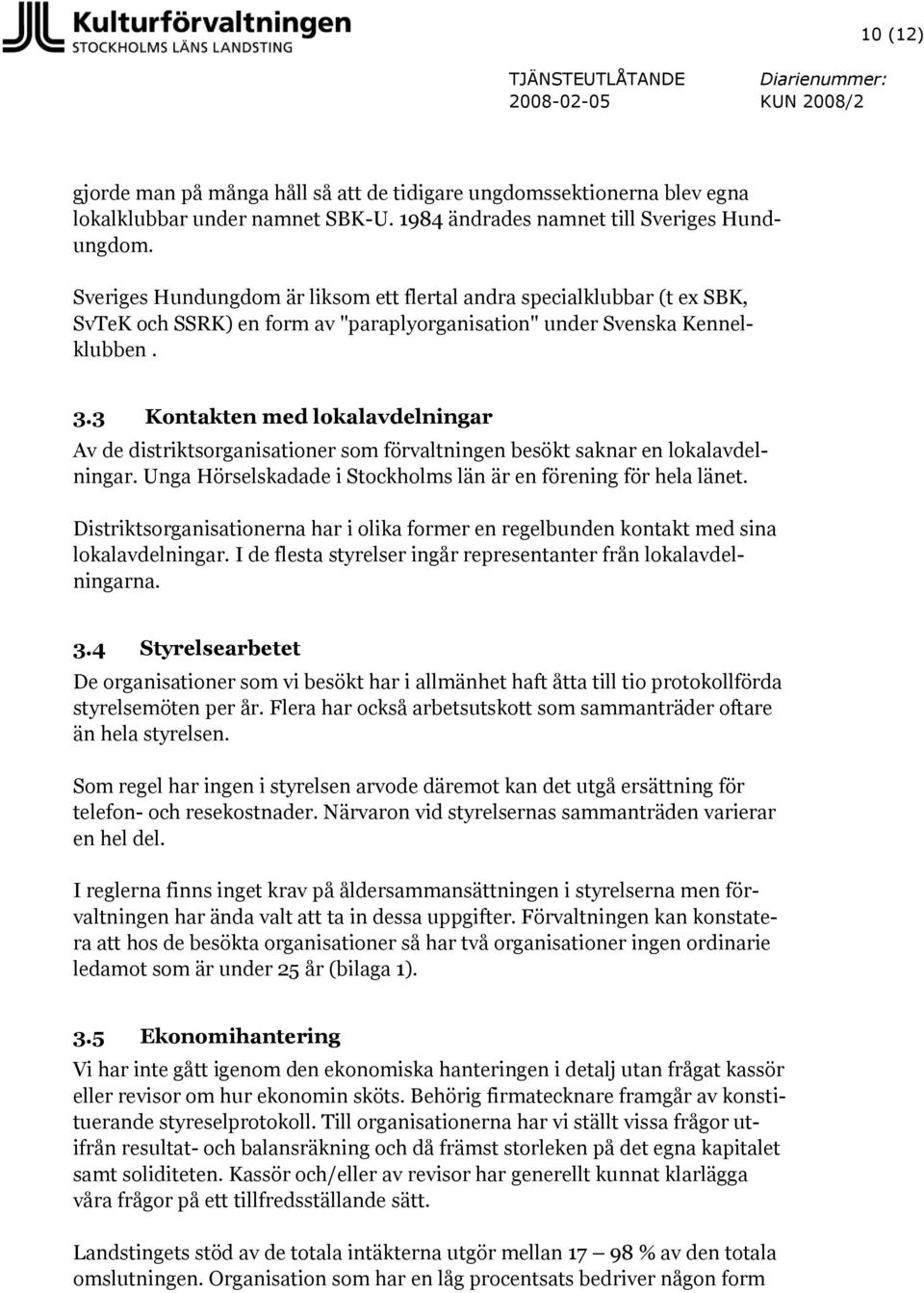 Kulturförvaltningen
STOCKHOLMS LÄNS LANDSTING

10 (12)

TJÄNSTEUTLÅTANDE
2008-02-05

Diarienummer:
KUN 2008/2

gjorde man på många håll så att de tidigare ungdomssektionerna blev egna lokalklubbar under namnet SBK-U. 1984 ändrades namnet till Sveriges Hundungdom.

Sveriges Hundungdom är liksom ett flertal andra specialklubbar (t ex SBK, SvTeK och SSRK) en form av "paraplyorganisation" under Svenska Kennelklubben .

3.3 Kontakten med lokalavdelningar

Av de distriktsorganisationer som förvaltningen besökt saknar en lokalavdelningar. Unga Hörselskadade i Stockholms län är en förening för hela länet.

Distriktsorganisationerna har i olika former en regelbunden kontakt med sina lokalavdelningar. I de flesta styrelser ingår representanter från lokalavdelningarna.

3.4 Styrelsearbetet

De organisationer som vi besökt har i allmänhet haft åtta till tio protokollförda styrelsemöten per år. Flera har också arbetsutskott som sammanträder oftare än hela styrelsen.

Som regel har ingen i styrelsen arvode däremot kan det utgå ersättning för telefon- och resekostnader. Närvaron vid styrelsernas sammanträden varierar en hel del.

I reglerna finns inget krav på åldersammansättningen i styrelserna men förvaltningen har ända valt att ta in dessa uppgifter. Förvaltningen kan konstatera att hos de besökta organisationer så har två organisationer ingen ordinarie ledamot som är under 25 år (bilaga 1).

3.5 Ekonomihantering

Vi har inte gått igenom den ekonomiska hanteringen i detalj utan frågat kassör eller revisor om hur ekonomin sköts. Behörig firmatecknare framgår av konstituerande styreselprotokoll. Till organisationerna har vi ställt vissa frågor utifrån resultat- och balansräkning och då främst storleken på det egna kapitalet samt soliditeten. Kassör och/eller av revisor har generellt kunnat klarlägga våra frågor på ett tillfredsställande sätt.

Landstingets stöd av de totala intäkterna utgör mellan 17 – 98 % av den totala omslutningen. Organisation som har en låg procentsats bedriver någon form